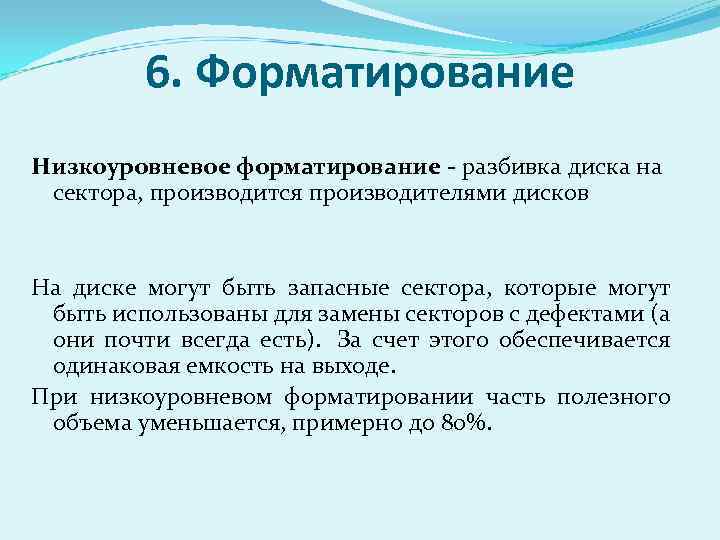 6. Форматирование

Низкоуровневое форматирование - разбивка диска на сектора, производится производителями дисков

На диске могут быть запасные сектора, которые могут быть использованы для замены секторов с дефектами (а они почти всегда есть). За счет этого обеспечивается одинаковая емкость на выходе.

При низкоуровневом форматировании часть полезного объема уменьшается, примерно до 80%.